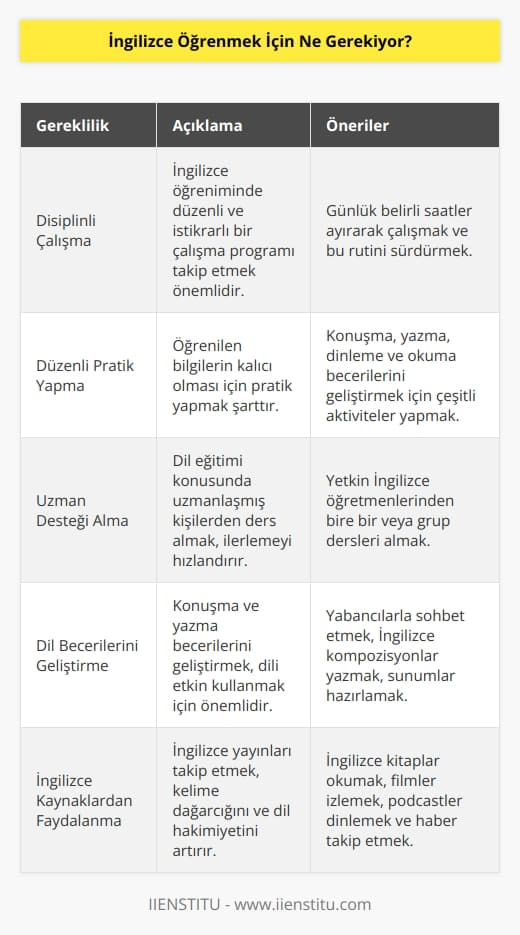 İngilizce Öğrenmek İçin Ne Gerekiyor?

| Gereklilik | Açıklama | Öneriler |
|---|---|---|
| Disiplinli Çalışma | İngilizce öğreniminde düzenli ve istikrarlı bir çalışma programı takip etmek önemlidir. | Günlük belirli saatler ayırarak çalışmak ve bu rutini sürdürmek. |
| Düzenli Pratik Yapma | Öğrenilen bilgilerin kalıcı olması için pratik yapmak şarttır. | Konuşma, yazma, dinleme ve okuma becerilerini geliştirmek için çeşitli aktiviteler yapmak. |
| Uzman Desteği Alma | Dil eğitimi konusunda uzmanlaşmış kişilerden ders almak, ilerlemeyi hızlandırır. | Yetkin İngilizce öğretmenlerinden bire bir veya grup dersleri almak. |
| Dil Becerilerini Geliştirme | Konuşma ve yazma becerilerini geliştirmek, dili etkin kullanmak için önemlidir. | Yabancılarla sohbet etmek, İngilizce kompozisyonlar yazmak, sunumlar hazırlamak. |
| İngilizce Kaynaklardan Faydalanma | İngilizce yayınları takip etmek, kelime dağarcığını ve dil hakimiyetini artırır. | İngilizce kitaplar okumak, filmler izlemek, podcastler dinlemek ve haber takip etmek. |

IIENSTITU - www.iienstitu.com